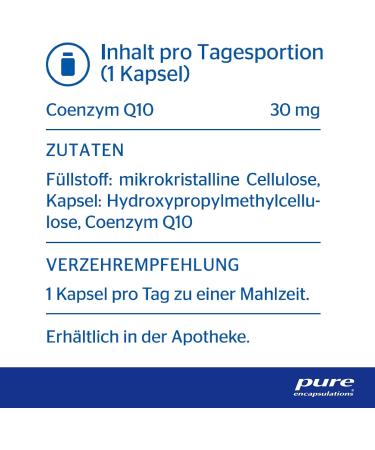 Inhalt pro Tagesportion (1 Kapsel)

Coenzym Q10 30 mg

ZUTATEN

Füllstoff: mikrokristalline Cellulose, Kapsel: Hydroxypropylmethylcellulose, Coenzym Q10

VERZEHREMPFEHLUNG

1 Kapsel pro Tag zu einer Mahlzeit.

Erhältlich in der Apotheke.

pure encapsulations